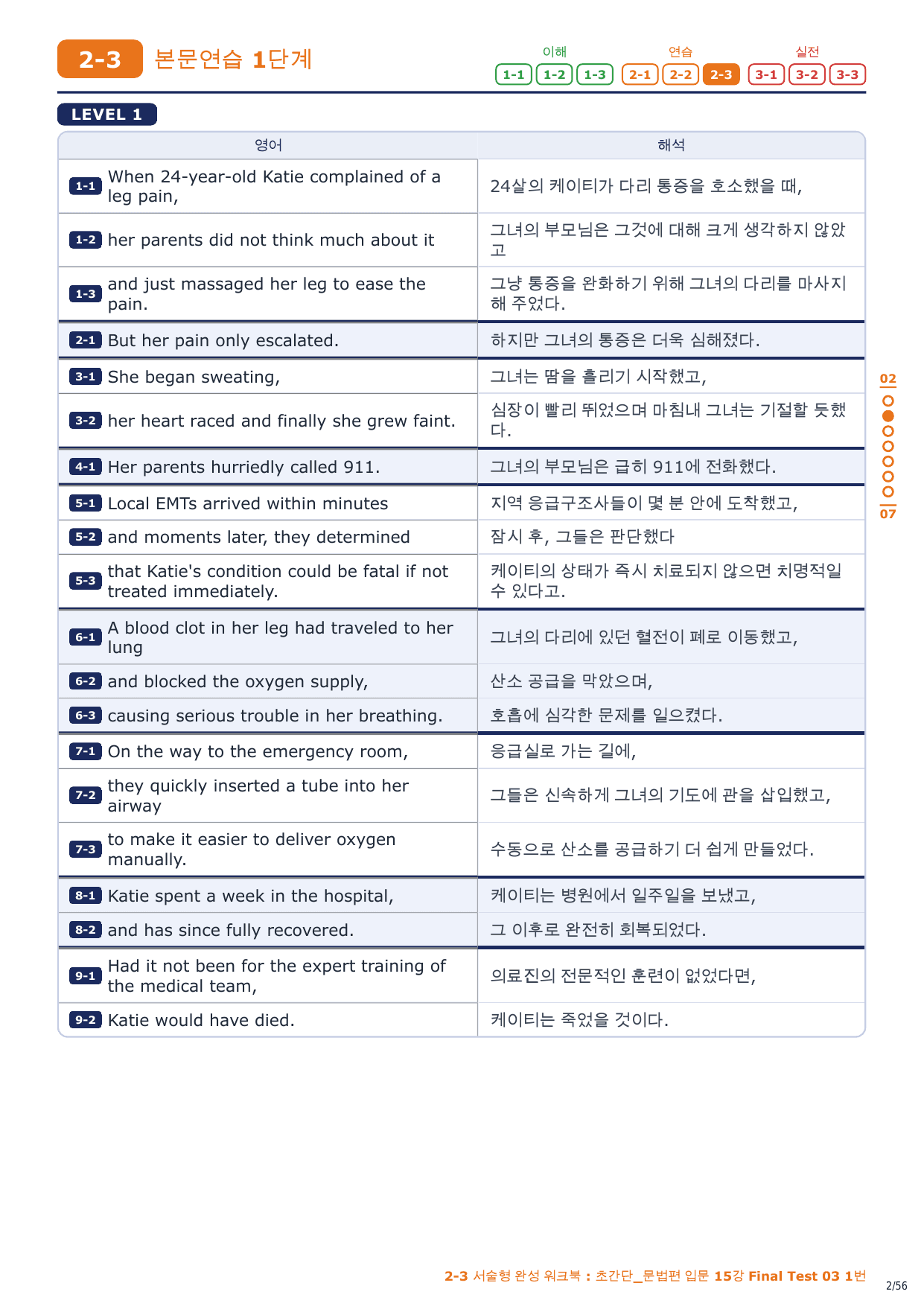 2-3 본문연습 1단계

이해 1-1 1-2 1-3 연습 2-1 2-2 2-3 실전 3-1 3-2 3-3

LEVEL 1

| 영어 | 해석 |
|---|---|
| 1-1 When 24-year-old Katie complained of a leg pain, | 24살의 케이티가 다리 통증을 호소했을 때, |
| 1-2 her parents did not think much about it | 그녀의 부모님은 그것에 대해 크게 생각하지 않았고 |
| 1-3 and just massaged her leg to ease the pain. | 그냥 통증을 완화하기 위해 그녀의 다리를 마사지해 주었다. |
| 2-1 But her pain only escalated. | 하지만 그녀의 통증은 더욱 심해졌다. |
| 3-1 She began sweating, | 그녀는 땀을 흘리기 시작했고, |
| 3-2 her heart raced and finally she grew faint. | 심장이 빨리 뛰었으며 마침내 그녀는 기절할 듯했다. |
| 4-1 Her parents hurriedly called 911. | 그녀의 부모님은 급히 911에 전화했다. |
| 5-1 Local EMTs arrived within minutes | 지역 응급구조사들이 몇 분 안에 도착했고, |
| 5-2 and moments later, they determined | 잠시 후, 그들은 판단했다 |
| 5-3 that Katie's condition could be fatal if not treated immediately. | 케이티의 상태가 즉시 치료되지 않으면 치명적일 수 있다고. |
| 6-1 A blood clot in her leg had traveled to her lung | 그녀의 다리에 있던 혈전이 폐로 이동했고, |
| 6-2 and blocked the oxygen supply, | 산소 공급을 막았으며, |
| 6-3 causing serious trouble in her breathing. | 호흡에 심각한 문제를 일으켰다. |
| 7-1 On the way to the emergency room, | 응급실로 가는 길에, |
| 7-2 they quickly inserted a tube into her airway | 그들은 신속하게 그녀의 기도에 관을 삽입했고, |
| 7-3 to make it easier to deliver oxygen manually. | 수동으로 산소를 공급하기 더 쉽게 만들었다. |
| 8-1 Katie spent a week in the hospital, | 케이티는 병원에서 일주일을 보냈고, |
| 8-2 and has since fully recovered. | 그 이후로 완전히 회복되었다. |
| 9-1 Had it not been for the expert training of the medical team, | 의료진의 전문적인 훈련이 없었다면, |
| 9-2 Katie would have died. | 케이티는 죽었을 것이다. |

02
07

2-3 서술형 완성 워크북 : 초간단_문법편 입문 15강 Final Test 03 1번
2/56